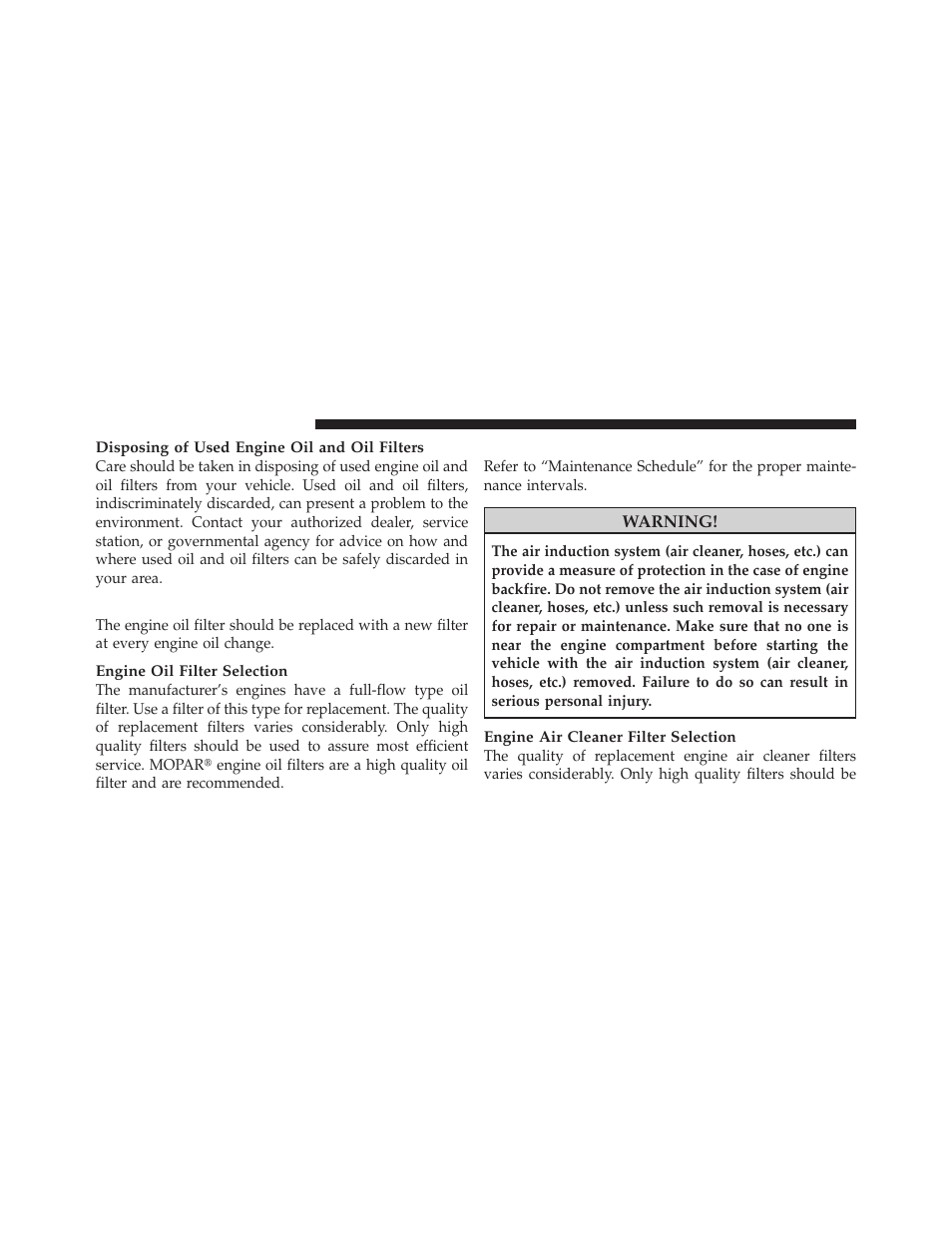 Disposing of Used Engine Oil and Oil Filters
Care should be taken in disposing of used engine oil and oil filters from your vehicle. Used oil and oil filters, indiscriminately discarded, can present a problem to the environment. Contact your authorized dealer, service station, or governmental agency for advice on how and where used oil and oil filters can be safely discarded in your area.

The engine oil filter should be replaced with a new filter at every engine oil change.

Engine Oil Filter Selection
The manufacturer's engines have a full-flow type oil filter. Use a filter of this type for replacement. The quality of replacement filters varies considerably. Only high quality filters should be used to assure most efficient service. MOPAR® engine oil filters are a high quality oil filter and are recommended.

Refer to "Maintenance Schedule" for the proper maintenance intervals.

WARNING!

The air induction system (air cleaner, hoses, etc.) can provide a measure of protection in the case of engine backfire. Do not remove the air induction system (air cleaner, hoses, etc.) unless such removal is necessary for repair or maintenance. Make sure that no one is near the engine compartment before starting the vehicle with the air induction system (air cleaner, hoses, etc.) removed. Failure to do so can result in serious personal injury.

Engine Air Cleaner Filter Selection
The quality of replacement engine air cleaner filters varies considerably. Only high quality filters should be